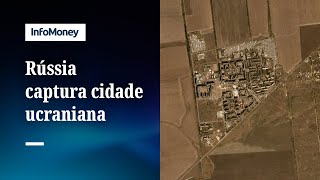 InfoMoney

Rússia captura cidade ucraniana